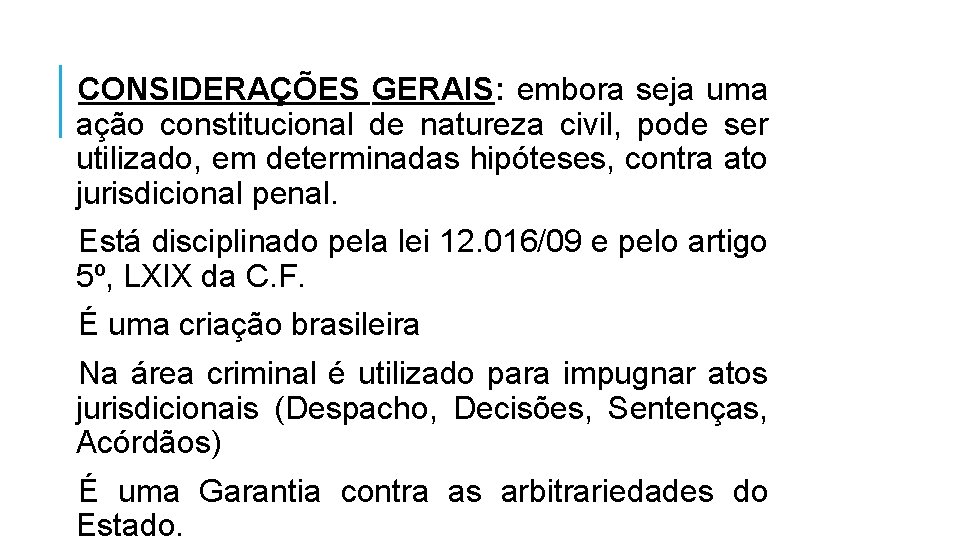 CONSIDERAÇÕES GERAIS: embora seja uma ação constitucional de natureza civil, pode ser utilizado, em determinadas hipóteses, contra ato jurisdicional penal.

Está disciplinado pela lei 12.016/09 e pelo artigo 5º, LXIX da C.F.

É uma criação brasileira

Na área criminal é utilizado para impugnar atos jurisdicionais (Despacho, Decisões, Sentenças, Acórdãos)

É uma Garantia contra as arbitrariedades do Estado.